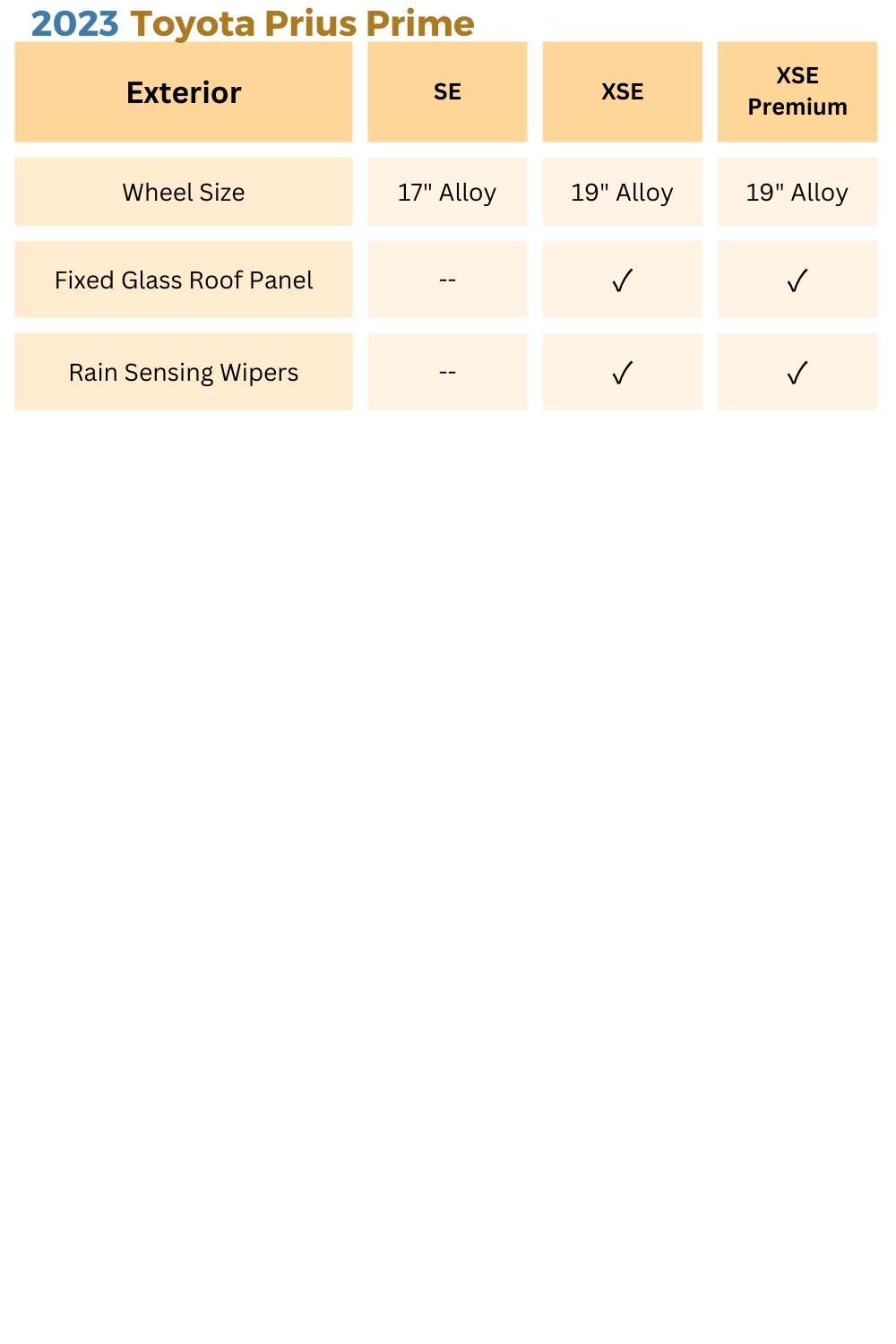 2023 Toyota Prius Prime

| Exterior | SE | XSE | XSE Premium |
|---|---|---|---|
| Wheel Size | 17" Alloy | 19" Alloy | 19" Alloy |
| Fixed Glass Roof Panel | -- | ✓ | ✓ |
| Rain Sensing Wipers | -- | ✓ | ✓ |